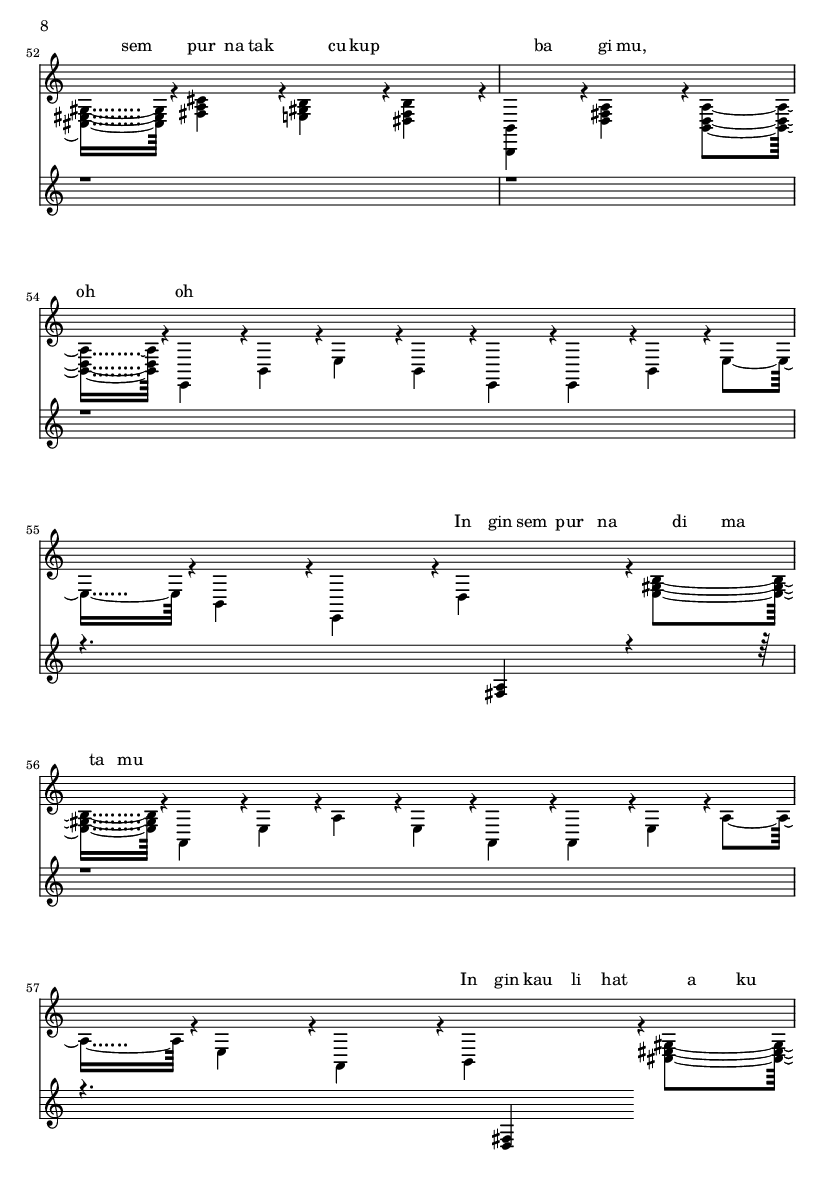 8

52
sem pur na tak cu kup ba gi mu,

54
oh oh

55
In gin sem pur na di ma

56
ta mu

57
In gin kau li hat a ku